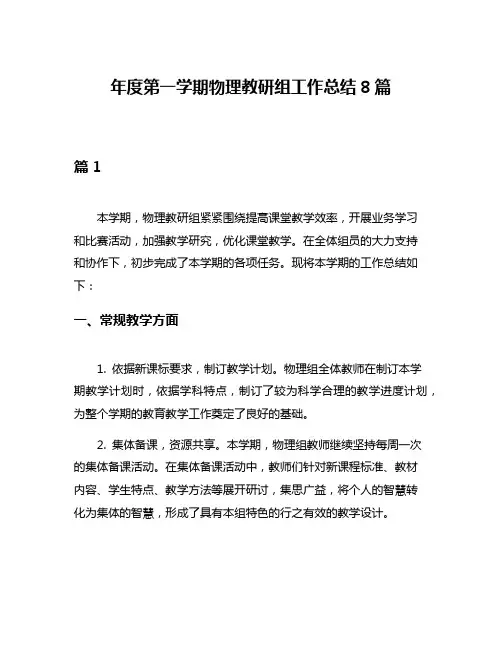 年度第一学期物理教研组工作总结 8 篇

篇 1

本学期，物理教研组紧紧围绕提高课堂教学效率，开展业务学习和比赛活动，加强教学研究，优化课堂教学。在全体组员的大力支持和协作下，初步完成了本学期的各项任务。现将本学期的工作总结如下：

一、常规教学方面

1. 依据新课标要求，制订教学计划。物理组全体教师在制订本学期教学计划时，依据学科特点，制订了较为科学合理的教学进度计划，为整个学期的教育教学工作奠定了良好的基础。

2. 集体备课，资源共享。本学期，物理组教师继续坚持每周一次的集体备课活动。在集体备课活动中，教师们针对新课程标准、教材内容、学生特点、教学方法等展开研讨，集思广益，将个人的智慧转化为集体的智慧，形成了具有本组特色的行之有效的教学设计。